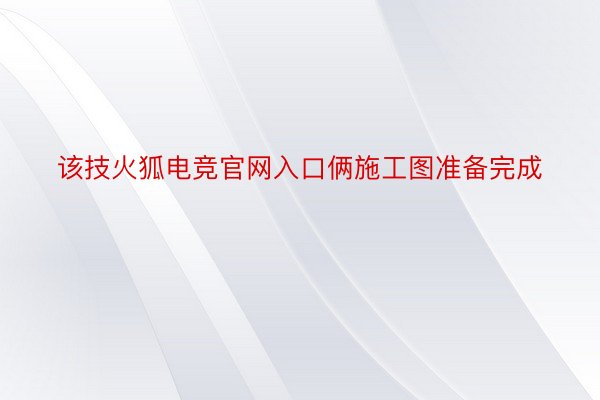 该技火狐电竞官网入口俩施工图准备完成